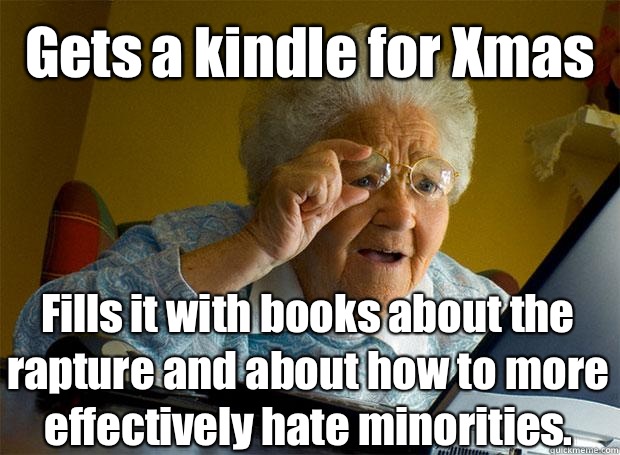 Gets a kindle for Xmas

Fills it with books about the rapture and about how to more effectively hate minorities.

quickmeme.com